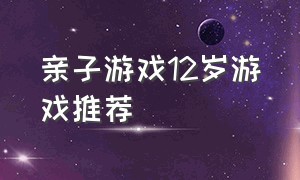 亲子游戏12岁游戏推荐